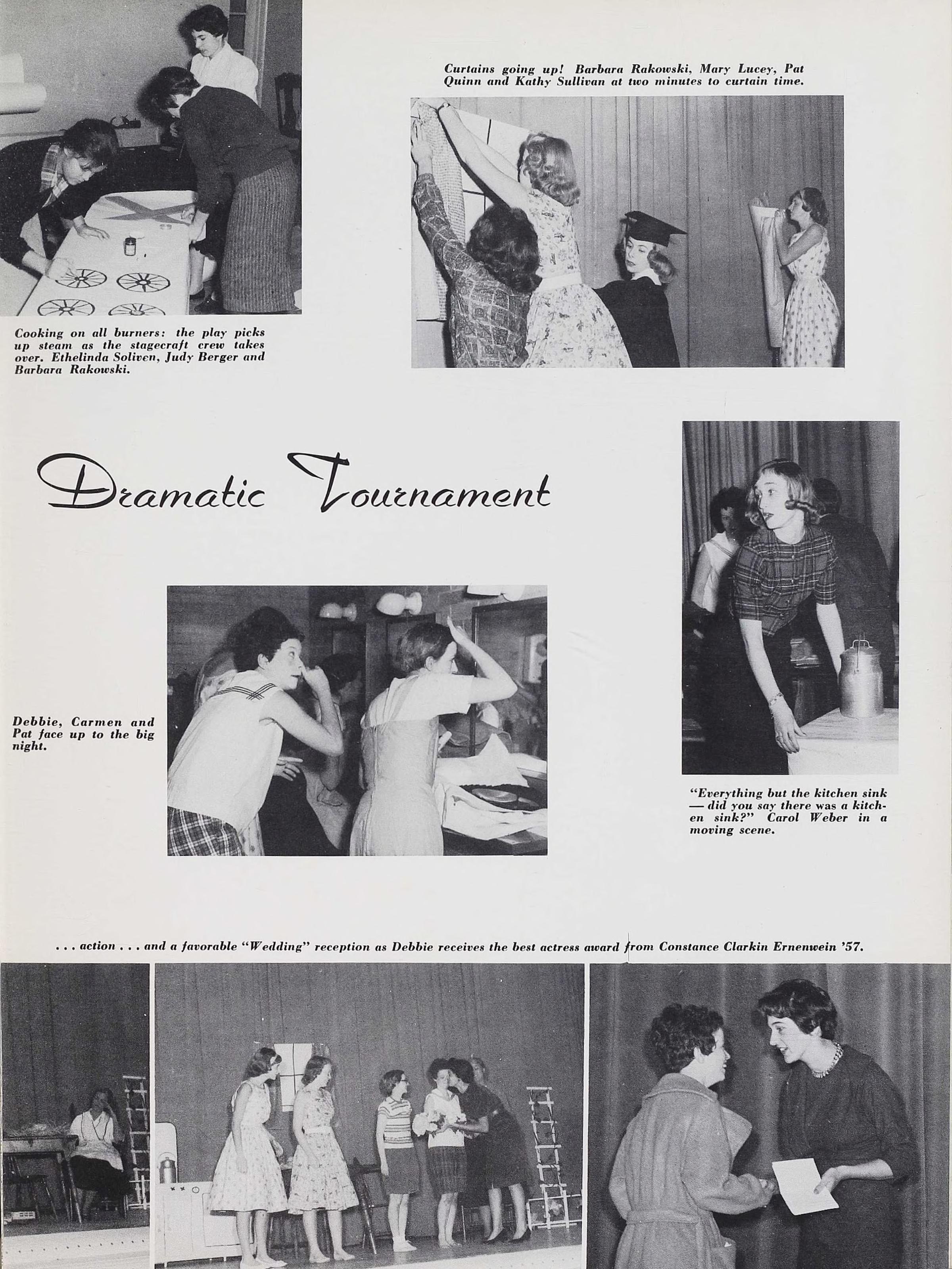 Curtains going up! Barbara Rakowski, Mary Lucey, Pat Quinn and Kathy Sullivan at two minutes to curtain time.

Cooking on all burners: the play picks up steam as the stagecraft crew takes over. Ethelinda Soliven, Judy Berger and Barbara Rakowski.

Dramatic Tournament

Debbie, Carmen and Pat face up to the big night.

"Everything but the kitchen sink — did you say there was a kitchen sink?" Carol Weber in a moving scene.

. . . action . . . and a favorable "Wedding" reception as Debbie receives the best actress award from Constance Clarkin Ernenwein '57.